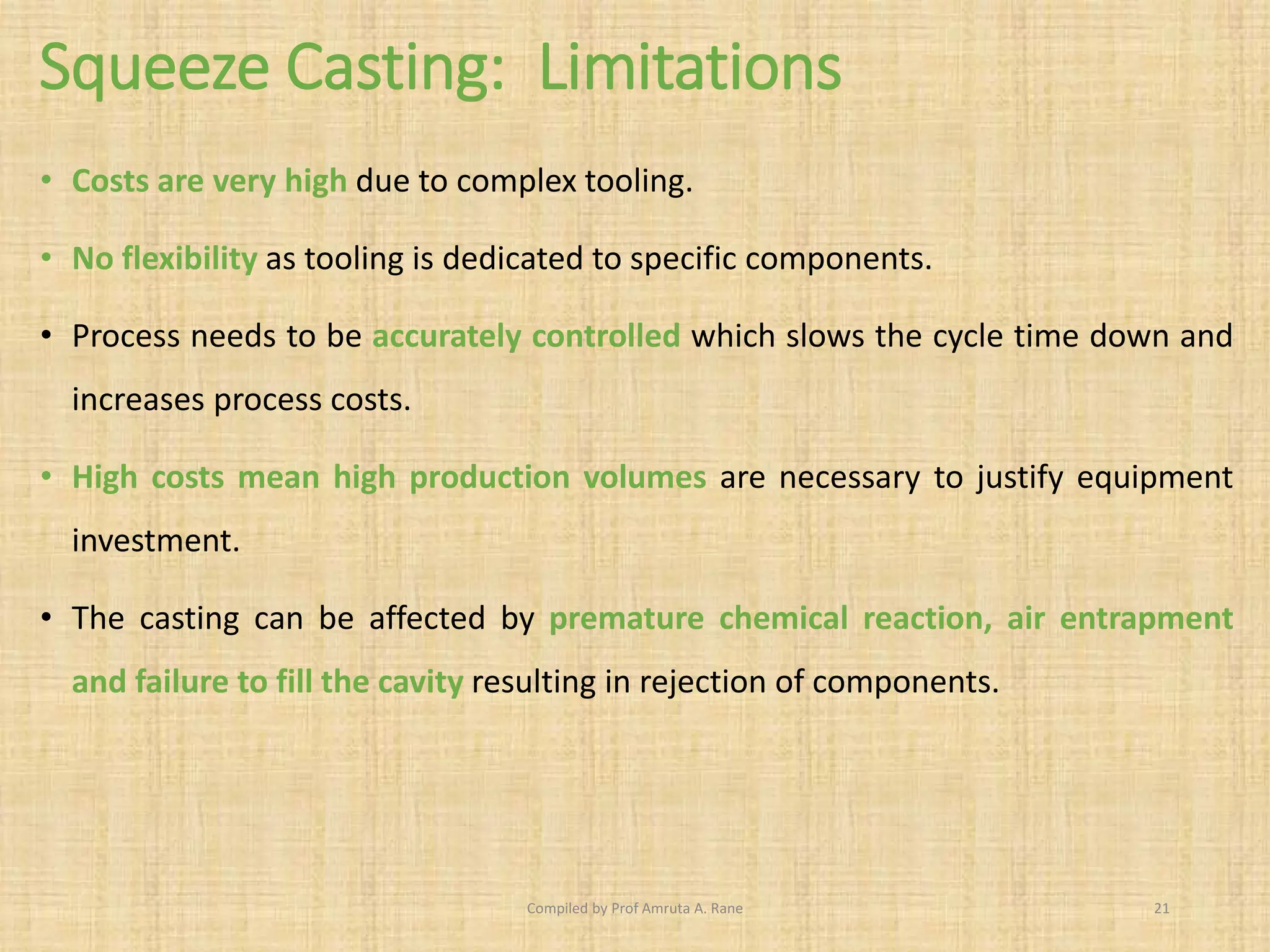 Squeeze Casting:  Limitations

• Costs are very high due to complex tooling.

• No flexibility as tooling is dedicated to specific components.

• Process needs to be accurately controlled which slows the cycle time down and increases process costs.

• High costs mean high production volumes are necessary to justify equipment investment.

• The casting can be affected by premature chemical reaction, air entrapment and failure to fill the cavity resulting in rejection of components.

Compiled by Prof Amruta A. Rane

21